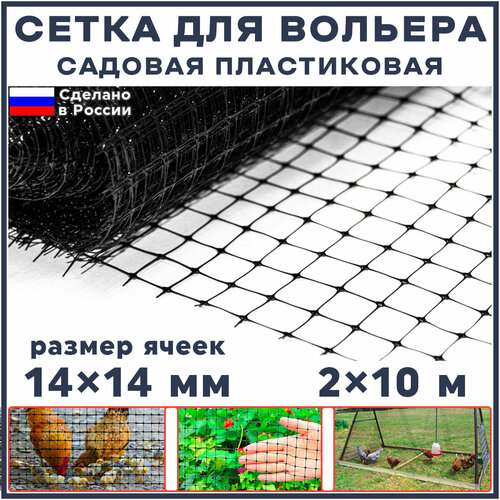 СЕТКА ДЛЯ ВОЛЬЕРА
САДОВАЯ ПЛАСТИКОВАЯ

Сделано в России

размер ячеек
14×14 мм

2×10 м